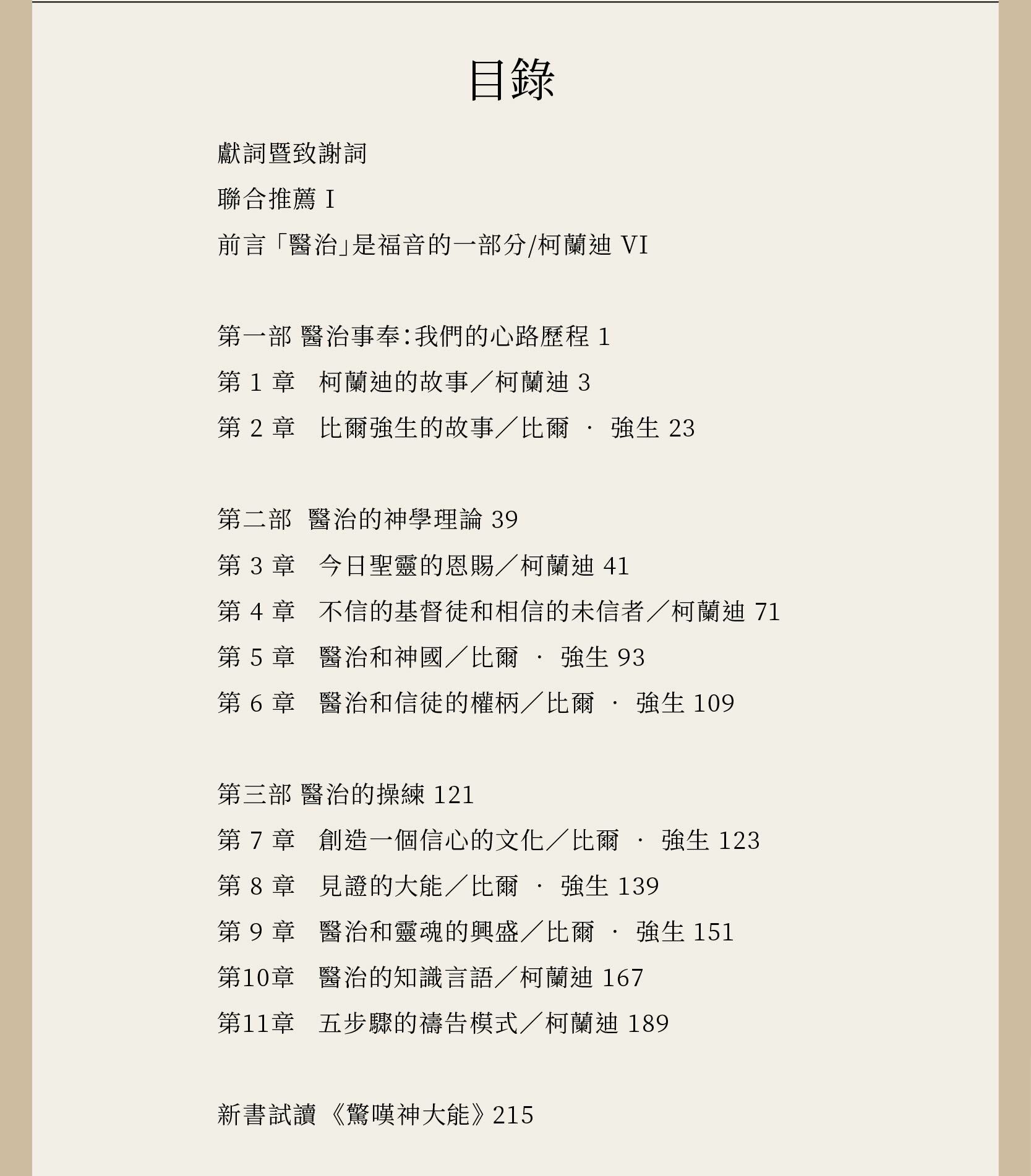 目錄

獻詞暨致謝詞

聯合推薦 I

前言「醫治」是福音的一部分/柯蘭迪 VI

第一部 醫治事奉：我們的心路歷程 1

第 1 章　柯蘭迪的故事／柯蘭迪 3

第 2 章　比爾強生的故事／比爾 · 強生 23

第二部 醫治的神學理論 39

第 3 章　今日聖靈的恩賜／柯蘭迪 41

第 4 章　不信的基督徒和相信的未信者／柯蘭迪 71

第 5 章　醫治和神國／比爾 · 強生 93

第 6 章　醫治和信徒的權柄／比爾 · 強生 109

第三部 醫治的操練 121

第 7 章　創造一個信心的文化／比爾 · 強生 123

第 8 章　見證的大能／比爾 · 強生 139

第 9 章　醫治和靈魂的興盛／比爾 · 強生 151

第10章　醫治的知識言語／柯蘭迪 167

第11章　五步驟的禱告模式／柯蘭迪 189

新書試讀《驚嘆神大能》215